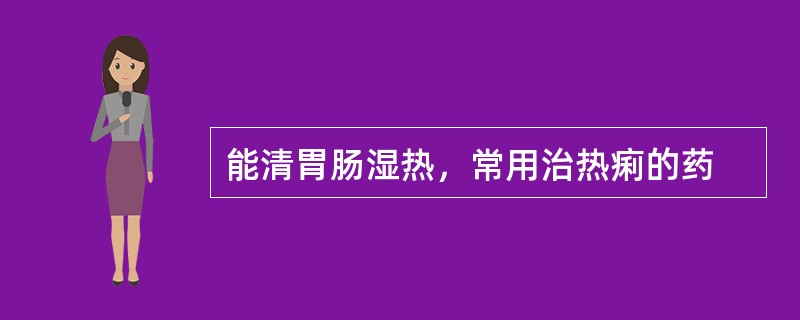 能清胃肠湿热，常用治热痢的药